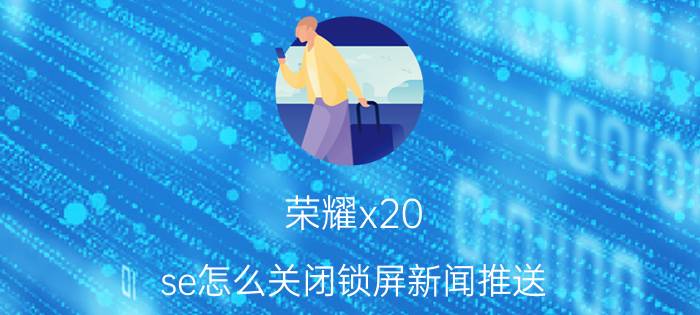 荣耀x20

se怎么关闭锁屏新闻推送